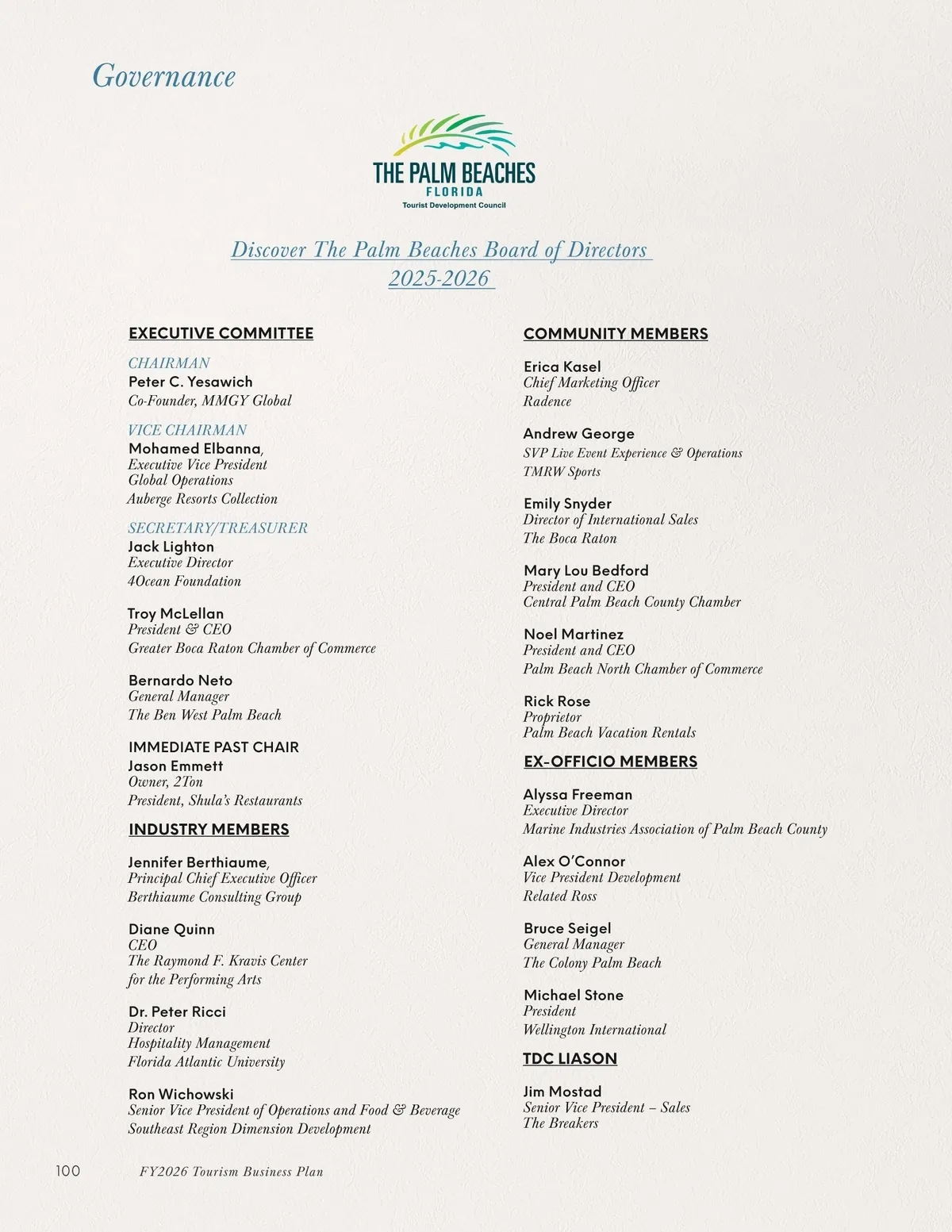 Governance

THE PALM BEACHES
FLORIDA
Tourist Development Council

Discover The Palm Beaches Board of Directors
2025-2026

EXECUTIVE COMMITTEE

CHAIRMAN
Peter C. Yesawich
Co-Founder, MMGY Global

VICE CHAIRMAN
Mohamed Elbanna,
Executive Vice President
Global Operations
Auberge Resorts Collection

SECRETARY/TREASURER
Jack Lighton
Executive Director
4Ocean Foundation

Troy McLellan
President & CEO
Greater Boca Raton Chamber of Commerce

Bernardo Neto
General Manager
The Ben West Palm Beach

IMMEDIATE PAST CHAIR
Jason Emmett
Owner, 2Ton
President, Shula's Restaurants

INDUSTRY MEMBERS

Jennifer Berthiaume,
Principal Chief Executive Officer
Berthiaume Consulting Group

Diane Quinn
CEO
The Raymond F. Kravis Center
for the Performing Arts

Dr. Peter Ricci
Director
Hospitality Management
Florida Atlantic University

Ron Wichowski
Senior Vice President of Operations and Food & Beverage
Southeast Region Dimension Development

COMMUNITY MEMBERS

Erica Kasel
Chief Marketing Officer
Radence

Andrew George
SVP Live Event Experience & Operations
TMRW Sports

Emily Snyder
Director of International Sales
The Boca Raton

Mary Lou Bedford
President and CEO
Central Palm Beach County Chamber

Noel Martinez
President and CEO
Palm Beach North Chamber of Commerce

Rick Rose
Proprietor
Palm Beach Vacation Rentals

EX-OFFICIO MEMBERS

Alyssa Freeman
Executive Director
Marine Industries Association of Palm Beach County

Alex O'Connor
Vice President Development
Related Ross

Bruce Seigel
General Manager
The Colony Palm Beach

Michael Stone
President
Wellington International

TDC LIASON

Jim Mostad
Senior Vice President – Sales
The Breakers

100 FY2026 Tourism Business Plan